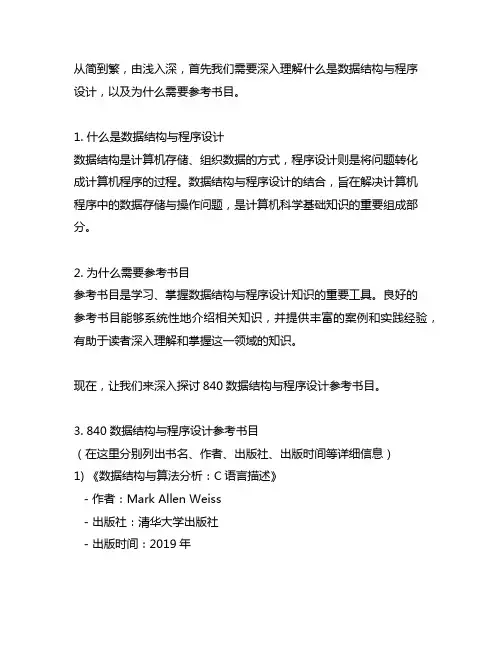 从简到繁，由浅入深，首先我们需要深入理解什么是数据结构与程序设计，以及为什么需要参考书目。

1. 什么是数据结构与程序设计
数据结构是计算机存储、组织数据的方式，程序设计则是将问题转化成计算机程序的过程。数据结构与程序设计的结合，旨在解决计算机程序中的数据存储与操作问题，是计算机科学基础知识的重要组成部分。

2. 为什么需要参考书目
参考书目是学习、掌握数据结构与程序设计知识的重要工具。良好的参考书目能够系统性地介绍相关知识，并提供丰富的案例和实践经验，有助于读者深入理解和掌握这一领域的知识。

现在，让我们来深入探讨 840 数据结构与程序设计参考书目。

3. 840 数据结构与程序设计参考书目
（在这里分别列出书名、作者、出版社、出版时间等详细信息）
1) 《数据结构与算法分析：C 语言描述》
  - 作者：Mark Allen Weiss
  - 出版社：清华大学出版社
  - 出版时间：2019 年